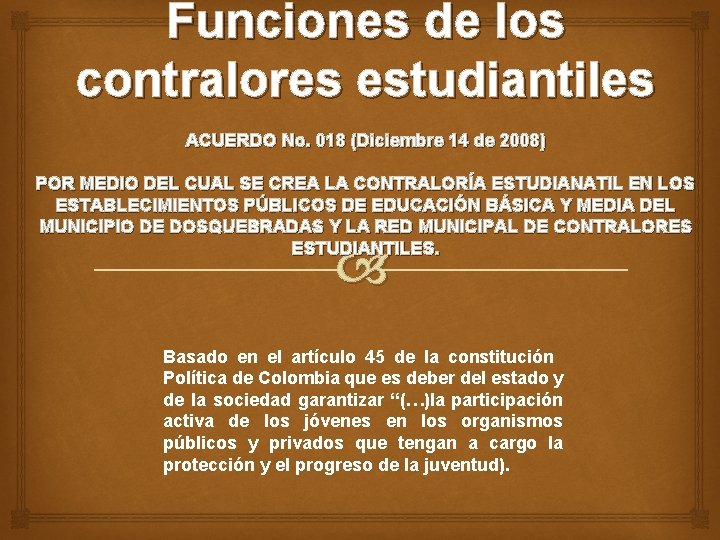 Funciones de los contralores estudiantiles

ACUERDO No. 018 (Diciembre 14 de 2008)

POR MEDIO DEL CUAL SE CREA LA CONTRALORÍA ESTUDIANATIL EN LOS ESTABLECIMIENTOS PÚBLICOS DE EDUCACIÓN BÁSICA Y MEDIA DEL MUNICIPIO DE DOSQUEBRADAS Y LA RED MUNICIPAL DE CONTRALORES ESTUDIANTILES.

Basado en el artículo 45 de la constitución Política de Colombia que es deber del estado y de la sociedad garantizar "(…)la participación activa de los jóvenes en los organismos públicos y privados que tengan a cargo la protección y el progreso de la juventud).